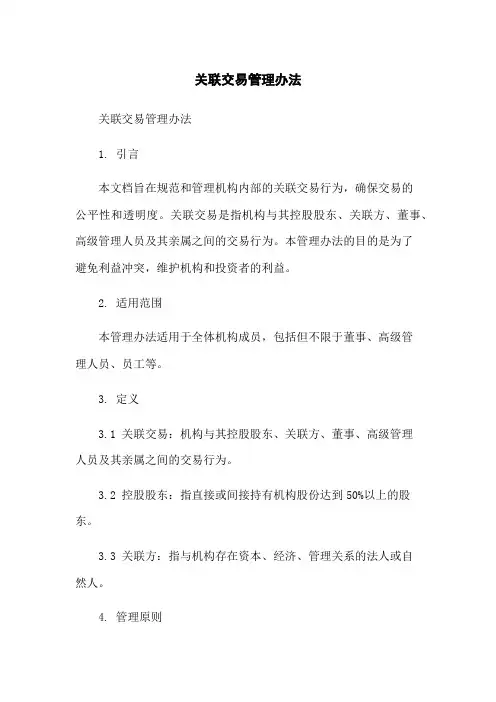 关联交易管理办法

关联交易管理办法

1. 引言

本文档旨在规范和管理机构内部的关联交易行为，确保交易的公平性和透明度。关联交易是指机构与其控股股东、关联方、董事、高级管理人员及其亲属之间的交易行为。本管理办法的目的是为了避免利益冲突，维护机构和投资者的利益。

2. 适用范围

本管理办法适用于全体机构成员，包括但不限于董事、高级管理人员、员工等。

3. 定义

3.1 关联交易：机构与其控股股东、关联方、董事、高级管理人员及其亲属之间的交易行为。

3.2 控股股东：指直接或间接持有机构股份达到50%以上的股东。

3.3 关联方：指与机构存在资本、经济、管理关系的法人或自然人。

4. 管理原则